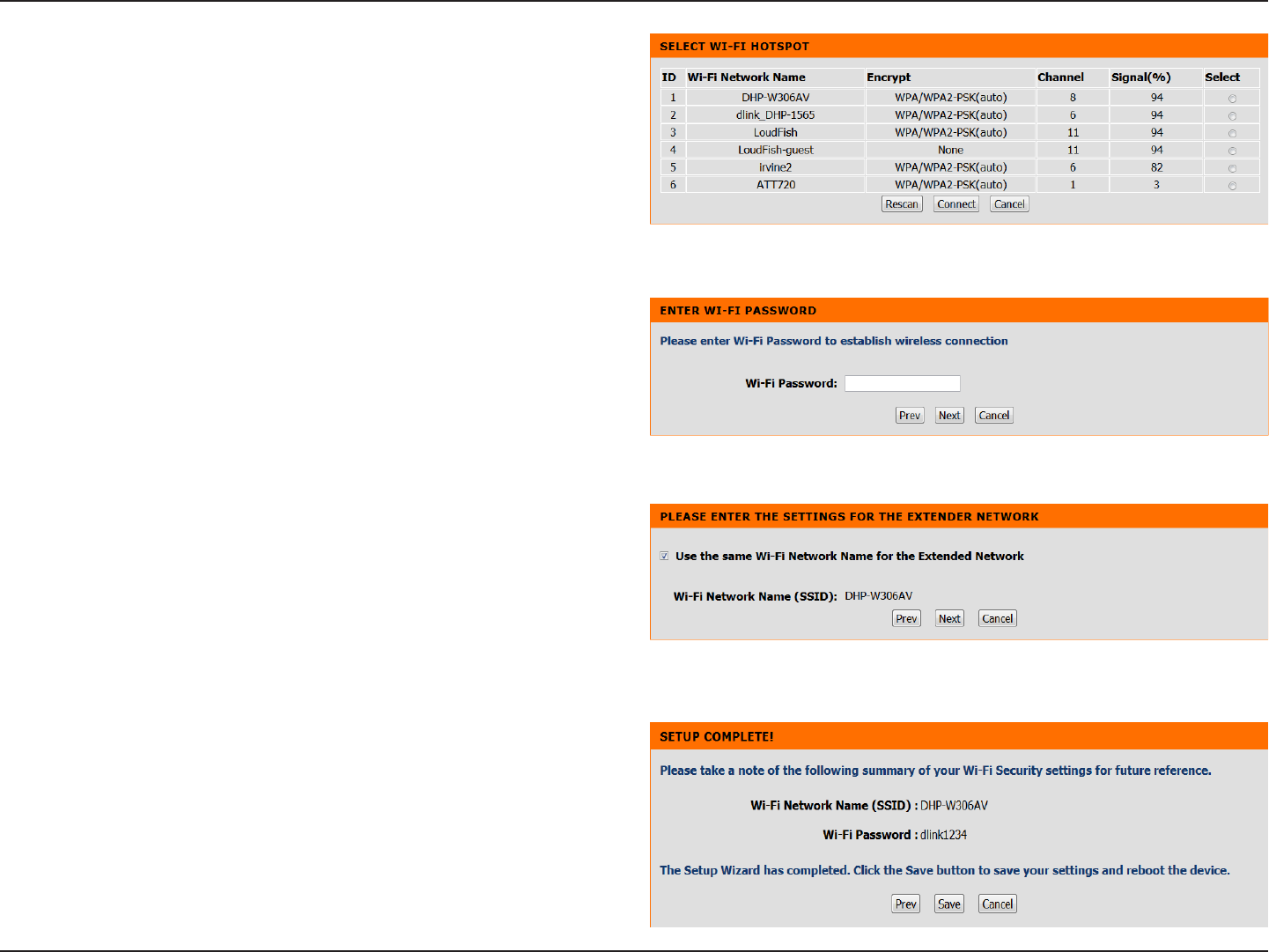 SELECT WI-FI HOTSPOT

| ID | Wi-Fi Network Name | Encrypt | Channel | Signal(%) | Select |
|---|---|---|---|---|---|
| 1 | DHP-W306AV | WPA/WPA2-PSK(auto) | 8 | 94 | |
| 2 | dlink_DHP-1565 | WPA/WPA2-PSK(auto) | 6 | 94 | |
| 3 | LoudFish | WPA/WPA2-PSK(auto) | 11 | 94 | |
| 4 | LoudFish-guest | None | 11 | 94 | |
| 5 | irvine2 | WPA/WPA2-PSK(auto) | 6 | 82 | |
| 6 | ATT720 | WPA/WPA2-PSK(auto) | 1 | 3 | |

Rescan Connect Cancel

ENTER WI-FI PASSWORD

Please enter Wi-Fi Password to establish wireless connection

Wi-Fi Password:

Prev Next Cancel

PLEASE ENTER THE SETTINGS FOR THE EXTENDER NETWORK

Use the same Wi-Fi Network Name for the Extended Network

Wi-Fi Network Name (SSID): DHP-W306AV

Prev Next Cancel

SETUP COMPLETE!

Please take a note of the following summary of your Wi-Fi Security settings for future reference.

Wi-Fi Network Name (SSID) : DHP-W306AV

Wi-Fi Password : dlink1234

The Setup Wizard has completed. Click the Save button to save your settings and reboot the device.

Prev Save Cancel